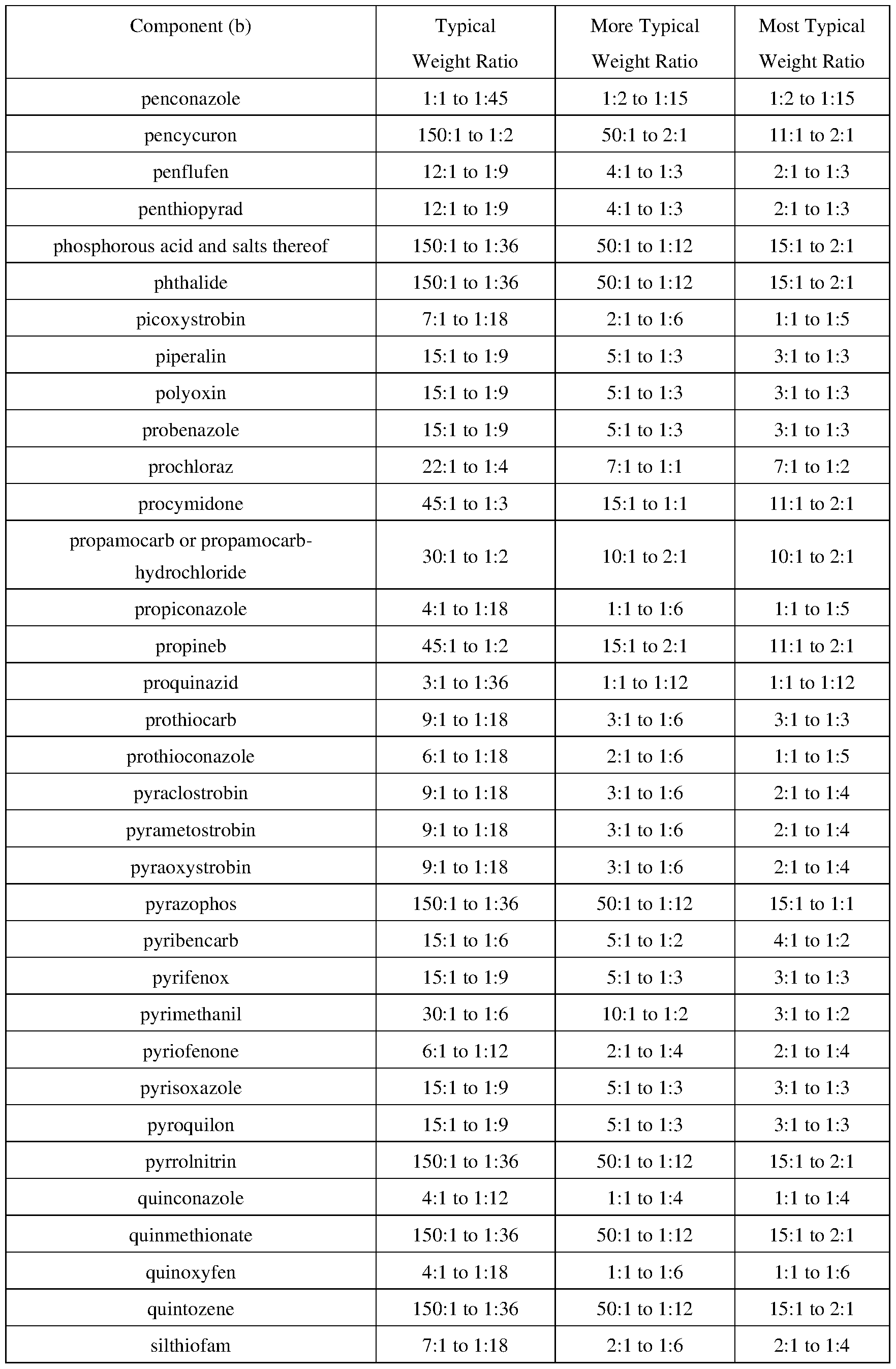 | Component (b) | Typical Weight Ratio | More Typical Weight Ratio | Most Typical Weight Ratio |
|---|---|---|---|
| penconazole | 1:1 to 1:45 | 1:2 to 1:15 | 1:2 to 1:15 |
| pencycuron | 150:1 to 1:2 | 50:1 to 2:1 | 11:1 to 2:1 |
| penflufen | 12:1 to 1:9 | 4:1 to 1:3 | 2:1 to 1:3 |
| penthiopyrad | 12:1 to 1:9 | 4:1 to 1:3 | 2:1 to 1:3 |
| phosphorous acid and salts thereof | 150:1 to 1:36 | 50:1 to 1:12 | 15:1 to 2:1 |
| phthalide | 150:1 to 1:36 | 50:1 to 1:12 | 15:1 to 2:1 |
| picoxystrobin | 7:1 to 1:18 | 2:1 to 1:6 | 1:1 to 1:5 |
| piperalin | 15:1 to 1:9 | 5:1 to 1:3 | 3:1 to 1:3 |
| polyoxin | 15:1 to 1:9 | 5:1 to 1:3 | 3:1 to 1:3 |
| probenazole | 15:1 to 1:9 | 5:1 to 1:3 | 3:1 to 1:3 |
| prochloraz | 22:1 to 1:4 | 7:1 to 1:1 | 7:1 to 1:2 |
| procymidone | 45:1 to 1:3 | 15:1 to 1:1 | 11:1 to 2:1 |
| propamocarb or propamocarb-hydrochloride | 30:1 to 1:2 | 10:1 to 2:1 | 10:1 to 2:1 |
| propiconazole | 4:1 to 1:18 | 1:1 to 1:6 | 1:1 to 1:5 |
| propineb | 45:1 to 1:2 | 15:1 to 2:1 | 11:1 to 2:1 |
| proquinazid | 3:1 to 1:36 | 1:1 to 1:12 | 1:1 to 1:12 |
| prothiocarb | 9:1 to 1:18 | 3:1 to 1:6 | 3:1 to 1:3 |
| prothioconazole | 6:1 to 1:18 | 2:1 to 1:6 | 1:1 to 1:5 |
| pyraclostrobin | 9:1 to 1:18 | 3:1 to 1:6 | 2:1 to 1:4 |
| pyrametostrobin | 9:1 to 1:18 | 3:1 to 1:6 | 2:1 to 1:4 |
| pyraoxystrobin | 9:1 to 1:18 | 3:1 to 1:6 | 2:1 to 1:4 |
| pyrazophos | 150:1 to 1:36 | 50:1 to 1:12 | 15:1 to 1:1 |
| pyribencarb | 15:1 to 1:6 | 5:1 to 1:2 | 4:1 to 1:2 |
| pyrifenox | 15:1 to 1:9 | 5:1 to 1:3 | 3:1 to 1:3 |
| pyrimethanil | 30:1 to 1:6 | 10:1 to 1:2 | 3:1 to 1:2 |
| pyriofenone | 6:1 to 1:12 | 2:1 to 1:4 | 2:1 to 1:4 |
| pyrisoxazole | 15:1 to 1:9 | 5:1 to 1:3 | 3:1 to 1:3 |
| pyroquilon | 15:1 to 1:9 | 5:1 to 1:3 | 3:1 to 1:3 |
| pyrrolnitrin | 150:1 to 1:36 | 50:1 to 1:12 | 15:1 to 2:1 |
| quinconazole | 4:1 to 1:12 | 1:1 to 1:4 | 1:1 to 1:4 |
| quinmethionate | 150:1 to 1:36 | 50:1 to 1:12 | 15:1 to 2:1 |
| quinoxyfen | 4:1 to 1:18 | 1:1 to 1:6 | 1:1 to 1:6 |
| quintozene | 150:1 to 1:36 | 50:1 to 1:12 | 15:1 to 2:1 |
| silthiofam | 7:1 to 1:18 | 2:1 to 1:6 | 2:1 to 1:4 |